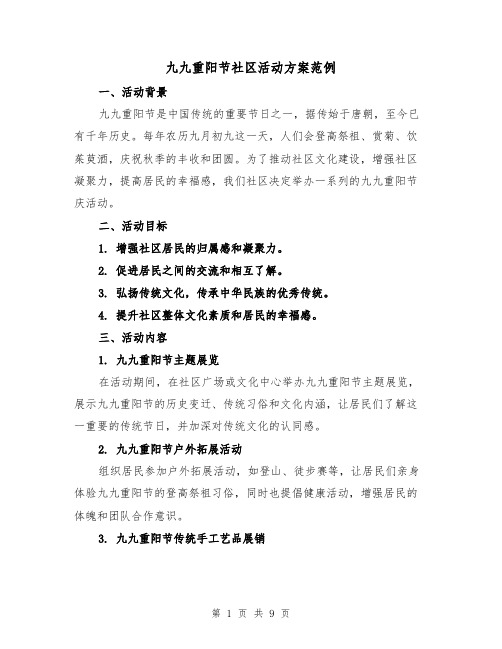 九九重阳节社区活动方案范例

一、活动背景

九九重阳节是中国传统的重要节日之一，据传始于唐朝，至今已有千年历史。每年农历九月初九这一天，人们会登高祭祖、赏菊、饮茱萸酒，庆祝秋季的丰收和团圆。为了推动社区文化建设，增强社区凝聚力，提高居民的幸福感，我们社区决定举办一系列的九九重阳节庆活动。

二、活动目标

1. 增强社区居民的归属感和凝聚力。

2. 促进居民之间的交流和相互了解。

3. 弘扬传统文化，传承中华民族的优秀传统。

4. 提升社区整体文化素质和居民的幸福感。

三、活动内容

1. 九九重阳节主题展览

在活动期间，在社区广场或文化中心举办九九重阳节主题展览，展示九九重阳节的历史变迁、传统习俗和文化内涵，让居民们了解这一重要的传统节日，并加深对传统文化的认同感。

2. 九九重阳节户外拓展活动

组织居民参加户外拓展活动，如登山、徒步赛等，让居民们亲身体验九九重阳节的登高祭祖习俗，同时也提倡健康活动，增强居民的体魄和团队合作意识。

3. 九九重阳节传统手工艺品展销

第 1 页 共 9 页